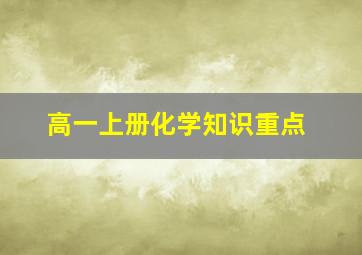 高一上册化学知识重点